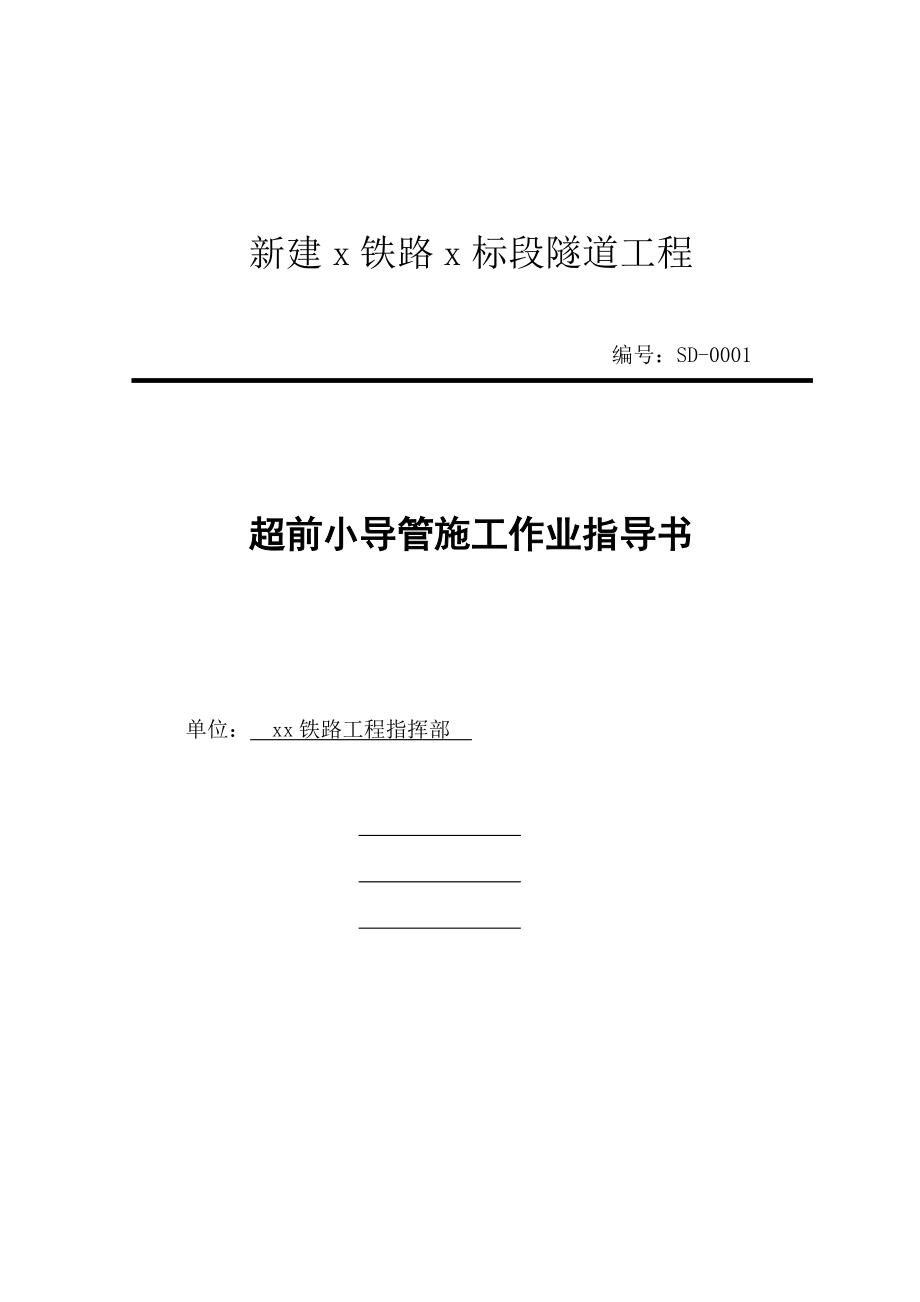 新建 x 铁路 x 标段隧道工程

编号：SD-0001

超前小导管施工作业指导书

单位： xx 铁路工程指挥部